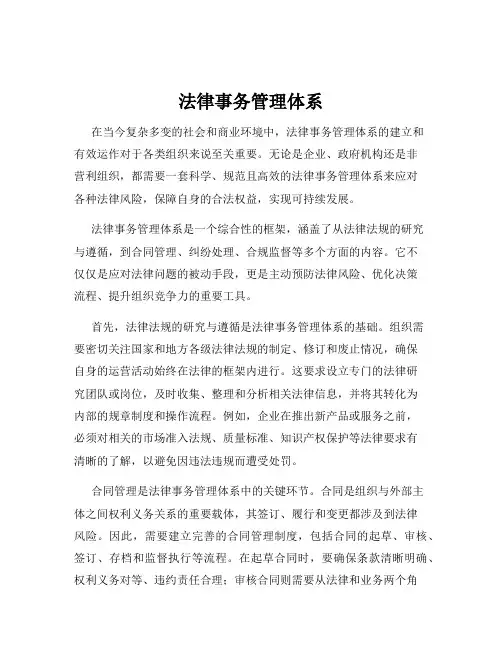 法律事务管理体系

在当今复杂多变的社会和商业环境中，法律事务管理体系的建立和有效运作对于各类组织来说至关重要。无论是企业、政府机构还是非营利组织，都需要一套科学、规范且高效的法律事务管理体系来应对各种法律风险，保障自身的合法权益，实现可持续发展。

法律事务管理体系是一个综合性的框架，涵盖了从法律法规的研究与遵循，到合同管理、纠纷处理、合规监督等多个方面的内容。它不仅仅是应对法律问题的被动手段，更是主动预防法律风险、优化决策流程、提升组织竞争力的重要工具。

首先，法律法规的研究与遵循是法律事务管理体系的基础。组织需要密切关注国家和地方各级法律法规的制定、修订和废止情况，确保自身的运营活动始终在法律的框架内进行。这要求设立专门的法律研究团队或岗位，及时收集、整理和分析相关法律信息，并将其转化为内部的规章制度和操作流程。例如，企业在推出新产品或服务之前，必须对相关的市场准入法规、质量标准、知识产权保护等法律要求有清晰的了解，以避免因违法违规而遭受处罚。

合同管理是法律事务管理体系中的关键环节。合同是组织与外部主体之间权利义务关系的重要载体，其签订、履行和变更都涉及到法律风险。因此，需要建立完善的合同管理制度，包括合同的起草、审核、签订、存档和监督执行等流程。在起草合同时，要确保条款清晰明确、权利义务对等、违约责任合理；审核合同则需要从法律和业务两个角